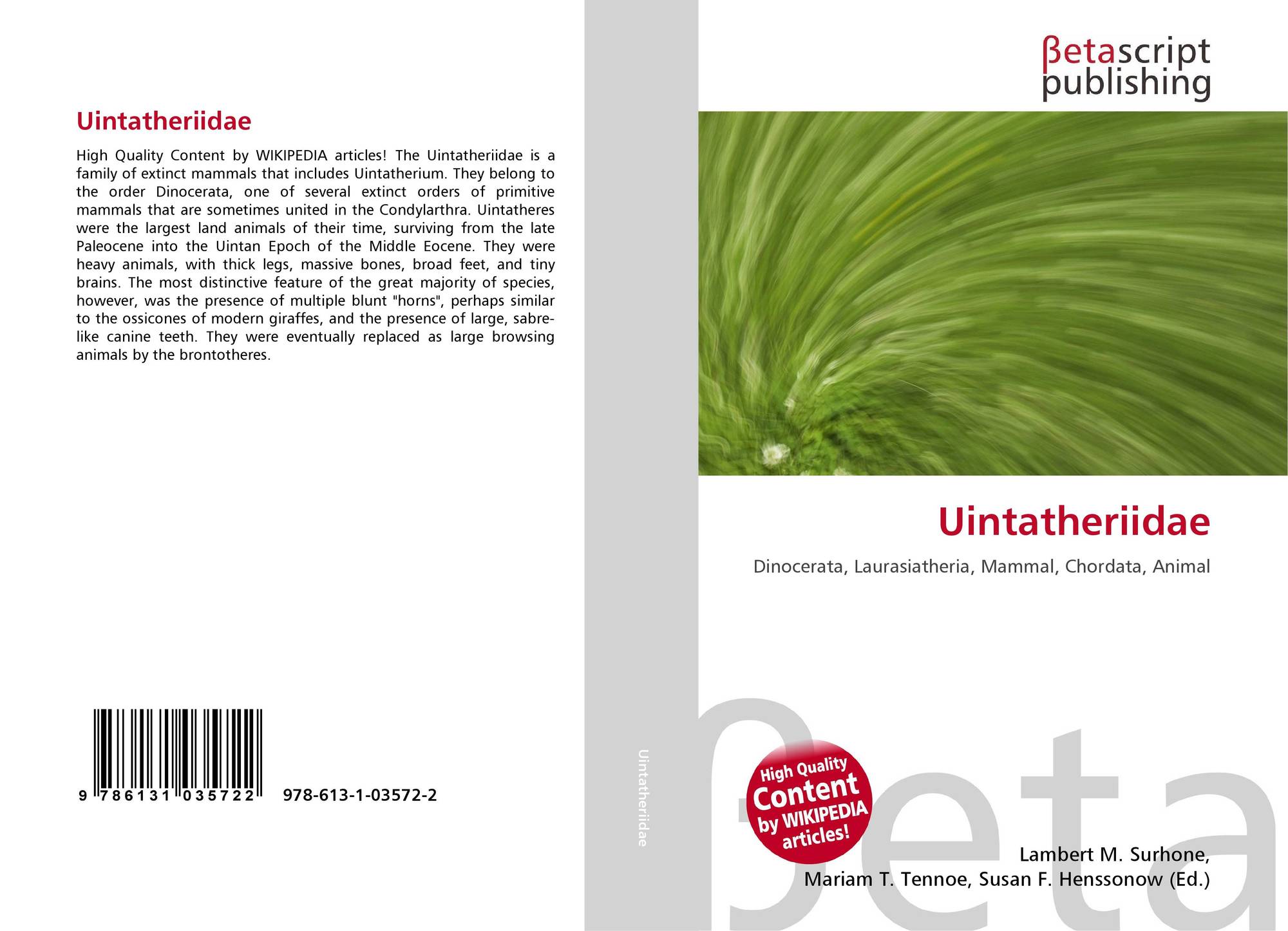 Uintatheriidae

High Quality Content by WIKIPEDIA articles! The Uintatheriidae is a family of extinct mammals that includes Uintatherium. They belong to the order Dinocerata, one of several extinct orders of primitive mammals that are sometimes united in the Condylarthra. Uintatheres were the largest land animals of their time, surviving from the late Paleocene into the Uintan Epoch of the Middle Eocene. They were heavy animals, with thick legs, massive bones, broad feet, and tiny brains. The most distinctive feature of the great majority of species, however, was the presence of multiple blunt "horns", perhaps similar to the ossicones of modern giraffes, and the presence of large, sabre-like canine teeth. They were eventually replaced as large browsing animals by the brontotheres.

9 786131 035722 978-613-1-03572-2

Uintatheriidae

βetascript publishing

Uintatheriidae

Dinocerata, Laurasiatheria, Mammal, Chordata, Animal

High Quality Content by WIKIPEDIA articles!

Lambert M. Surhone, Mariam T. Tennoe, Susan F. Henssonow (Ed.)

βeta